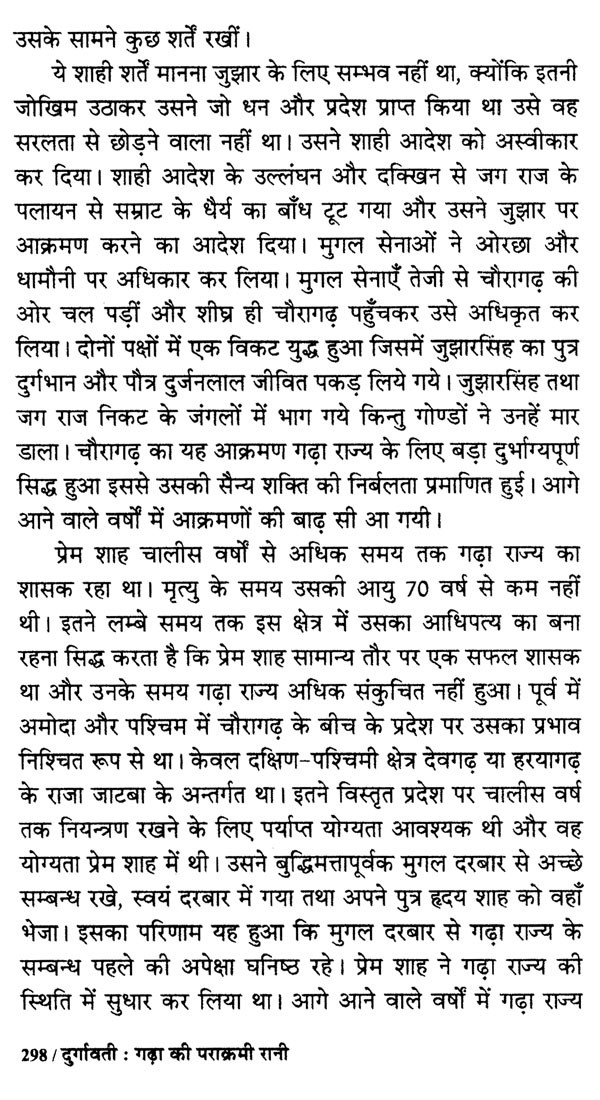 उसके सामने कुछ शर्तें रखीं।

ये शाही शर्तें मानना जुझार के लिए सम्भव नहीं था, क्योंकि इतनी जोखिम उठाकर उसने जो धन और प्रदेश प्राप्त किया था उसे वह सरलता से छोड़ने वाला नहीं था। उसने शाही आदेश को अस्वीकार कर दिया। शाही आदेश के उल्लंघन और दक्खिन से जग राज के पलायन से सम्राट के धैर्य का बाँध टूट गया और उसने जुझार पर आक्रमण करने का आदेश दिया। मुगल सेनाओं ने ओरछा और धामौनी पर अधिकार कर लिया। मुगल सेनाएँ तेजी से चौरागढ़ की ओर चल पड़ीं और शीघ्र ही चौरागढ़ पहुँचकर उसे अधिकृत कर लिया। दोनों पक्षों में एक विकट युद्ध हुआ जिसमें जुझारसिंह का पुत्र दुर्गभान और पौत्र दुर्जनलाल जीवित पकड़ लिये गये। जुझारसिंह तथा जग राज निकट के जंगलों में भाग गये किन्तु गोण्डों ने उनहें मार डाला। चौरागढ़ का यह आक्रमण गढ़ा राज्य के लिए बड़ा दुर्भाग्यपूर्ण सिद्ध हुआ इससे उसकी सैन्य शक्ति की निर्बलता प्रमाणित हुई। आगे आने वाले वर्षों में आक्रमणों की बाढ़ सी आ गयी।

प्रेम शाह चालीस वर्षों से अधिक समय तक गढ़ा राज्य का शासक रहा था। मृत्यु के समय उसकी आयु 70 वर्ष से कम नहीं थी। इतने लम्बे समय तक इस क्षेत्र में उसका आधिपत्य का बना रहना सिद्ध करता है कि प्रेम शाह सामान्य तौर पर एक सफल शासक था और उनके समय गढ़ा राज्य अधिक संकुचित नहीं हुआ। पूर्व में अमोदा और पश्चिम में चौरागढ़ के बीच के प्रदेश पर उसका प्रभाव निश्चित रूप से था। केवल दक्षिण-पश्चिमी क्षेत्र देवगढ़ या हरयागढ़ के राजा जाटबा के अन्तर्गत था। इतने विस्तृत प्रदेश पर चालीस वर्ष तक नियन्त्रण रखने के लिए पर्याप्त योग्यता आवश्यक थी और वह योग्यता प्रेम शाह में थी। उसने बुद्धिमत्तापूर्वक मुगल दरबार से अच्छे सम्बन्ध रखे, स्वयं दरबार में गया तथा अपने पुत्र हृदय शाह को वहाँ भेजा। इसका परिणाम यह हुआ कि मुगल दरबार से गढ़ा राज्य के सम्बन्ध पहले की अपेक्षा घनिष्ठ रहे। प्रेम शाह ने गढ़ा राज्य की स्थिति में सुधार कर लिया था। आगे आने वाले वर्षों में गढ़ा राज्य

298 / दुर्गावती : गढ़ा की पराक्रमी रानी